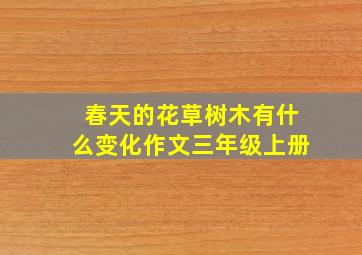 春天的花草树木有什么变化作文三年级上册